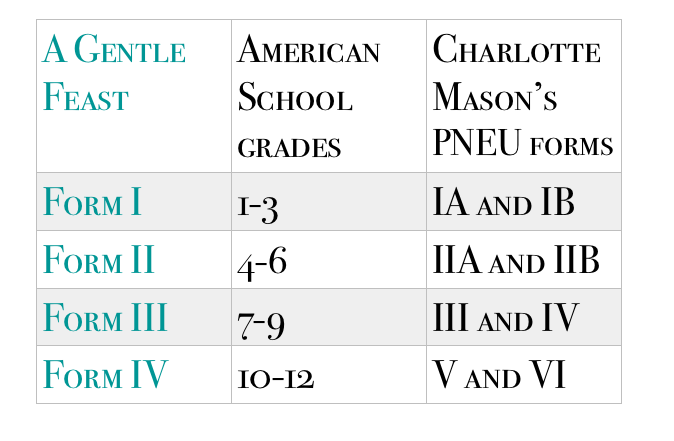 | A Gentle Feast | American School grades | Charlotte Mason's PNEU forms |
|---|---|---|
| Form I | 1-3 | IA and IB |
| Form II | 4-6 | IIA and IIB |
| Form III | 7-9 | III and IV |
| Form IV | 10-12 | V and VI |